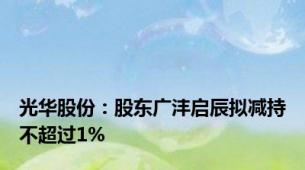 光华股份：股东广沣启辰拟减持不超过1%